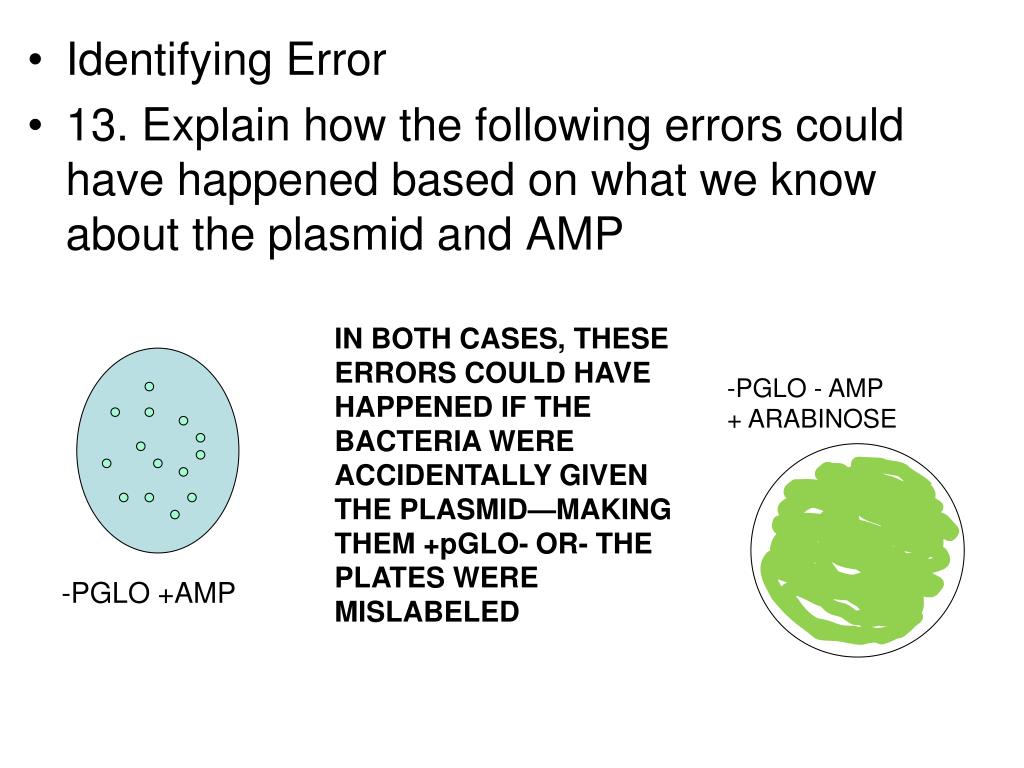 • Identifying Error
• 13. Explain how the following errors could have happened based on what we know about the plasmid and AMP

-PGLO +AMP

IN BOTH CASES, THESE ERRORS COULD HAVE HAPPENED IF THE BACTERIA WERE ACCIDENTALLY GIVEN THE PLASMID—MAKING THEM +pGLO- OR- THE PLATES WERE MISLABELED

-PGLO - AMP
+ ARABINOSE